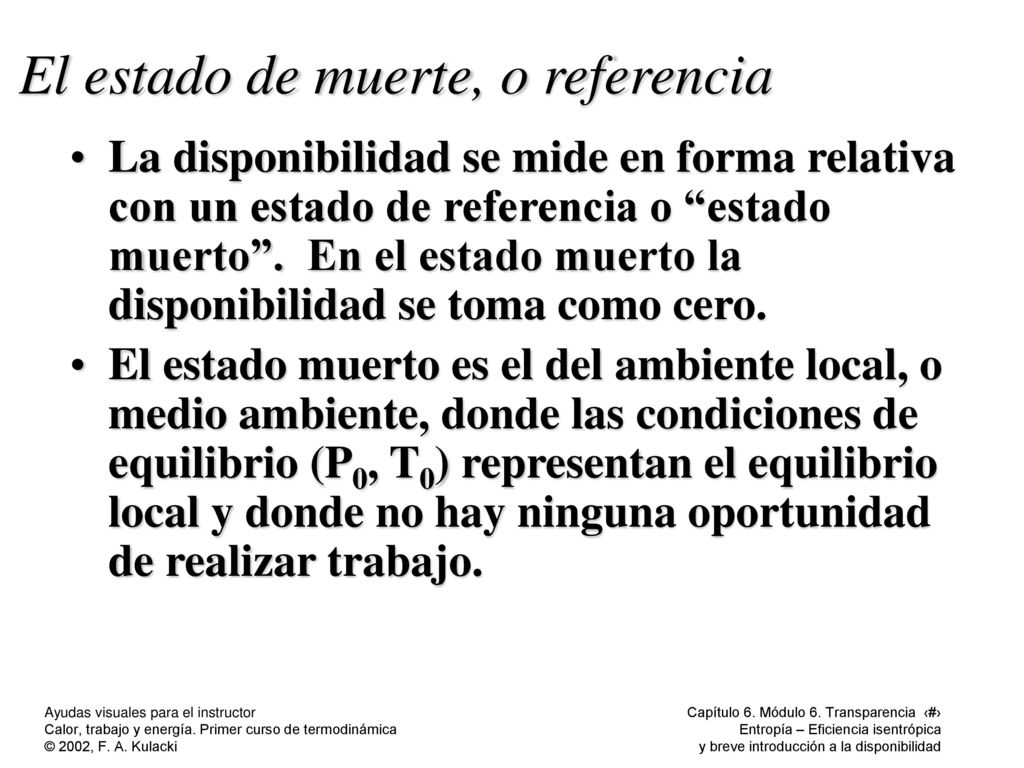 El estado de muerte, o referencia

• La disponibilidad se mide en forma relativa con un estado de referencia o “estado muerto”. En el estado muerto la disponibilidad se toma como cero.

• El estado muerto es el del ambiente local, o medio ambiente, donde las condiciones de equilibrio ($P_0$, $T_0$) representan el equilibrio local y donde no hay ninguna oportunidad de realizar trabajo.

Ayudas visuales para el instructor
Calor, trabajo y energía. Primer curso de termodinámica
© 2002, F. A. Kulacki

Capítulo 6. Módulo 6. Transparencia ‹#›
Entropía – Eficiencia isentrópica
y breve introducción a la disponibilidad